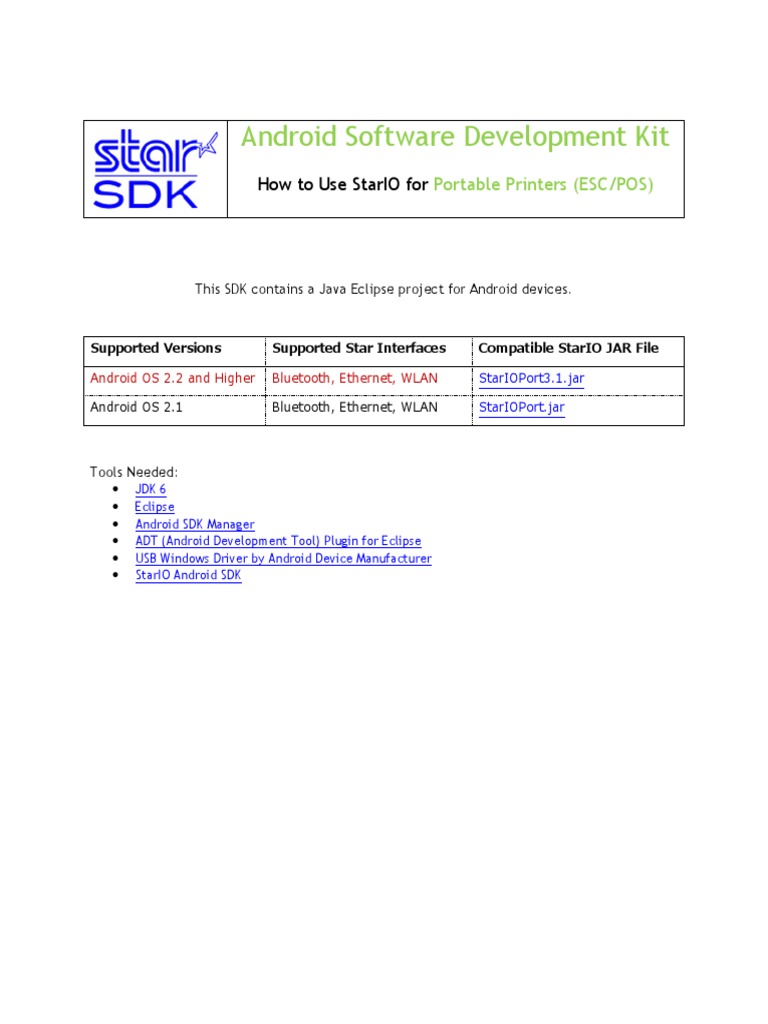 star SDK

Android Software Development Kit

How to Use StarIO for Portable Printers (ESC/POS)

This SDK contains a Java Eclipse project for Android devices.

| Supported Versions | Supported Star Interfaces | Compatible StarIO JAR File |
|---|---|---|
| Android OS 2.2 and Higher | Bluetooth, Ethernet, WLAN | StarIOPort3.1.jar |
| Android OS 2.1 | Bluetooth, Ethernet, WLAN | StarIOPort.jar |

Tools Needed:
- JDK 6
- Eclipse
- Android SDK Manager
- ADT (Android Development Tool) Plugin for Eclipse
- USB Windows Driver by Android Device Manufacturer
- StarIO Android SDK